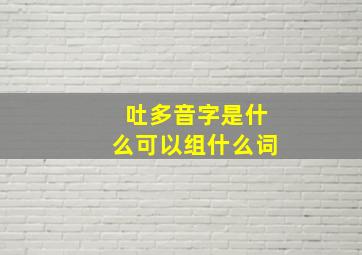 吐多音字是什么可以组什么词